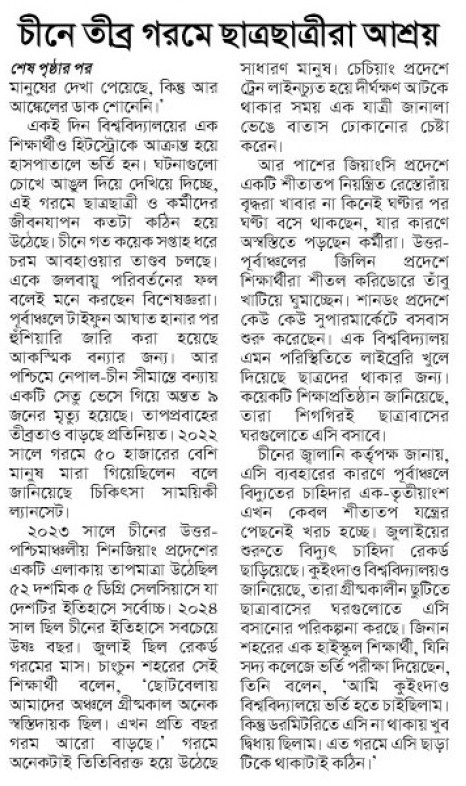 চীনে তীব্র গরমে ছাত্রছাত্রীরা আশ্রয়

শেষ পৃষ্ঠার পর

মানুষের দেখা পেয়েছে, কিন্তু আর আঙ্কেলের ডাক শোনেনি।'

একই দিন বিশ্ববিদ্যালয়ের এক শিক্ষার্থীও হিটস্ট্রোকে আক্রান্ত হয়ে হাসপাতালে ভর্তি হন। ঘটনাগুলো চোখে আঙুল দিয়ে দেখিয়ে দিচ্ছে, এই গরমে ছাত্রছাত্রী ও কর্মীদের জীবনযাপন কতটা কঠিন হয়ে উঠেছে। চীনে গত কয়েক সপ্তাহ ধরে চরম আবহাওয়ার তাণ্ডব চলছে। একে জলবায়ু পরিবর্তনের ফল বলেই মনে করছেন বিশেষজ্ঞরা। পূর্বাঞ্চলে টাইফুন আঘাত হানার পর হুঁশিয়ারি জারি করা হয়েছে আকস্মিক বন্যার জন্য। আর পশ্চিমে নেপাল-চীন সীমান্তে বন্যায় একটি সেতু ভেসে গিয়ে অন্তত ৯ জনের মৃত্যু হয়েছে। তাপপ্রবাহের তীব্রতাও বাড়ছে প্রতিনিয়ত। ২০২২ সালে গরমে ৫০ হাজারের বেশি মানুষ মারা গিয়েছিলেন বলে জানিয়েছে চিকিৎসা সাময়িকী ল্যানসেট।

২০২৩ সালে চীনের উত্তর-পশ্চিমাঞ্চলীয় শিনজিয়াং প্রদেশের একটি এলাকায় তাপমাত্রা উঠেছিল ৫২ দশমিক ৫ ডিগ্রি সেলসিয়াসে যা দেশটির ইতিহাসে সর্বোচ্চ। ২০২৪ সাল ছিল চীনের ইতিহাসে সবচেয়ে উষ্ণ বছর। জুলাই ছিল রেকর্ড গরমের মাস। চাংচুন শহরের সেই শিক্ষার্থী বলেন, 'ছোটবেলায় আমাদের অঞ্চলে গ্রীষ্মকাল অনেক স্বস্তিদায়ক ছিল। এখন প্রতি বছর গরম আরো বাড়ছে।' গরমে অনেকটাই তিতিবিরক্ত হয়ে উঠেছে সাধারণ মানুষ। চেচিয়াং প্রদেশে ট্রেন লাইনচ্যুত হয়ে দীর্ঘক্ষণ আটকে থাকার সময় এক যাত্রী জানালা ভেঙে বাতাস ঢোকানোর চেষ্টা করেন।

আর পাশের জিয়াংসি প্রদেশে একটি শীতাতপ নিয়ন্ত্রিত রেস্তোরাঁয় বৃদ্ধরা খাবার না কিনেই ঘণ্টার পর ঘণ্টা বসে থাকছেন, যার কারণে অস্বস্তিতে পড়ছেন কর্মীরা। উত্তর-পূর্বাঞ্চলের জিলিন প্রদেশে শিক্ষার্থীরা শীতল করিডোরে তাঁবু খাটিয়ে ঘুমাচ্ছেন। শানডং প্রদেশে কেউ কেউ সুপারমার্কেটে বসবাস শুরু করেছেন। এক বিশ্ববিদ্যালয় এমন পরিস্থিতিতে লাইব্রেরি খুলে দিয়েছে ছাত্রদের থাকার জন্য। কয়েকটি শিক্ষাপ্রতিষ্ঠান জানিয়েছে, তারা শিগগিরই ছাত্রাবাসের ঘরগুলোতে এসি বসাবে।

চীনের জ্বালানি কর্তৃপক্ষ জানায়, এসি ব্যবহারের কারণে পূর্বাঞ্চলে বিদ্যুতের চাহিদার এক-তৃতীয়াংশ এখন কেবল শীতাতপ যন্ত্রের পেছনেই খরচ হচ্ছে। জুলাইয়ের শুরুতে বিদ্যুৎ চাহিদা রেকর্ড ছাড়িয়েছে। কুইংদাও বিশ্ববিদ্যালয়ও জানিয়েছে, তারা গ্রীষ্মকালীন ছুটিতে ছাত্রাবাসের ঘরগুলোতে এসি বসানোর পরিকল্পনা করছে। জিনান শহরের এক হাইস্কুল শিক্ষার্থী, যিনি সদ্য কলেজে ভর্তি পরীক্ষা দিয়েছেন, তিনি বলেন, 'আমি কুইংদাও বিশ্ববিদ্যালয়ে ভর্তি হতে চাইছিলাম। কিন্তু ডরমিটরিতে এসি না থাকায় খুব দ্বিধায় ছিলাম। এত গরমে এসি ছাড়া টিকে থাকাটাই কঠিন।'